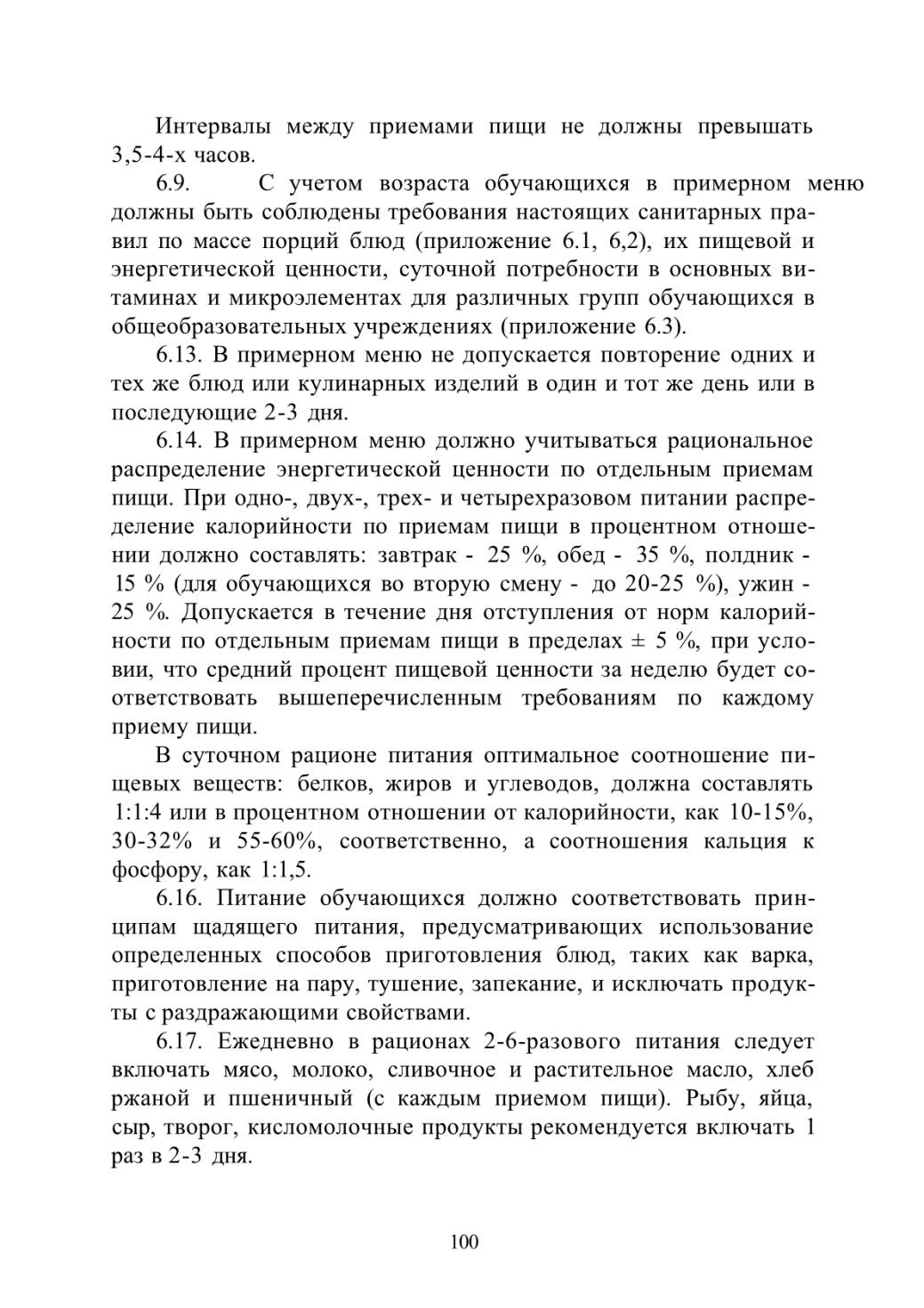 Интервалы между приемами пищи не должны превышать 3,5-4-х часов.

6.9. С учетом возраста обучающихся в примерном меню должны быть соблюдены требования настоящих санитарных правил по массе порций блюд (приложение 6.1, 6,2), их пищевой и энергетической ценности, суточной потребности в основных витаминах и микроэлементах для различных групп обучающихся в общеобразовательных учреждениях (приложение 6.3).

6.13. В примерном меню не допускается повторение одних и тех же блюд или кулинарных изделий в один и тот же день или в последующие 2-3 дня.

6.14. В примерном меню должно учитываться рациональное распределение энергетической ценности по отдельным приемам пищи. При одно-, двух-, трех- и четырехразовом питании распределение калорийности по приемам пищи в процентном отношении должно составлять: завтрак - 25 %, обед - 35 %, полдник - 15 % (для обучающихся во вторую смену - до 20-25 %), ужин - 25 %. Допускается в течение дня отступления от норм калорийности по отдельным приемам пищи в пределах ± 5 %, при условии, что средний процент пищевой ценности за неделю будет соответствовать вышеперечисленным требованиям по каждому приему пищи.

В суточном рационе питания оптимальное соотношение пищевых веществ: белков, жиров и углеводов, должна составлять 1:1:4 или в процентном отношении от калорийности, как 10-15%, 30-32% и 55-60%, соответственно, а соотношения кальция к фосфору, как 1:1,5.

6.16. Питание обучающихся должно соответствовать принципам щадящего питания, предусматривающих использование определенных способов приготовления блюд, таких как варка, приготовление на пару, тушение, запекание, и исключать продукты с раздражающими свойствами.

6.17. Ежедневно в рационах 2-6-разового питания следует включать мясо, молоко, сливочное и растительное масло, хлеб ржаной и пшеничный (с каждым приемом пищи). Рыбу, яйца, сыр, творог, кисломолочные продукты рекомендуется включать 1 раз в 2-3 дня.

100